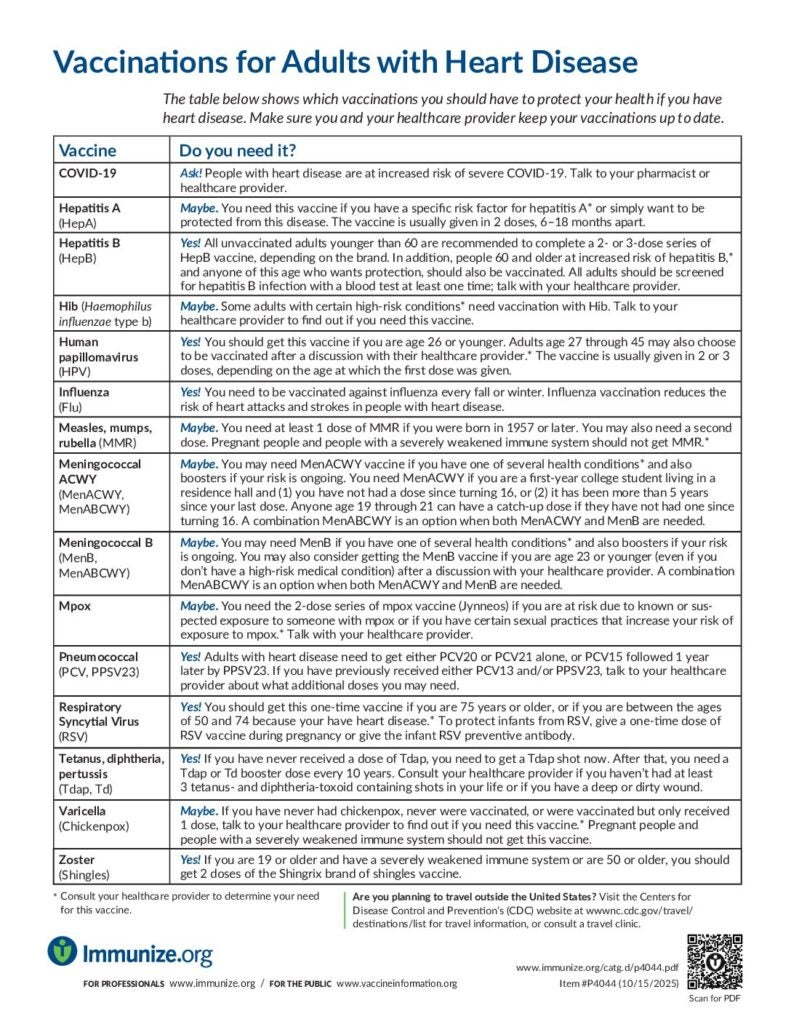 Vaccinations for Adults with Heart Disease

The table below shows which vaccinations you should have to protect your health if you have heart disease. Make sure you and your healthcare provider keep your vaccinations up to date.

| Vaccine | Do you need it? |
|---|---|
| COVID-19 | Ask! People with heart disease are at increased risk of severe COVID-19. Talk to your pharmacist or healthcare provider. |
| Hepatitis A (HepA) | Maybe. You need this vaccine if you have a specific risk factor for hepatitis A* or simply want to be protected from this disease. The vaccine is usually given in 2 doses, 6–18 months apart. |
| Hepatitis B (HepB) | Yes! All unvaccinated adults younger than 60 are recommended to complete a 2- or 3-dose series of HepB vaccine, depending on the brand. In addition, people 60 and older at increased risk of hepatitis B,* and anyone of this age who wants protection, should also be vaccinated. All adults should be screened for hepatitis B infection with a blood test at least one time; talk with your healthcare provider. |
| Hib (Haemophilus influenzae type b) | Maybe. Some adults with certain high-risk conditions* need vaccination with Hib. Talk to your healthcare provider to find out if you need this vaccine. |
| Human papillomavirus (HPV) | Yes! You should get this vaccine if you are age 26 or younger. Adults age 27 through 45 may also choose to be vaccinated after a discussion with their healthcare provider.* The vaccine is usually given in 2 or 3 doses, depending on the age at which the first dose was given. |
| Influenza (Flu) | Yes! You need to be vaccinated against influenza every fall or winter. Influenza vaccination reduces the risk of heart attacks and strokes in people with heart disease. |
| Measles, mumps, rubella (MMR) | Maybe. You need at least 1 dose of MMR if you were born in 1957 or later. You may also need a second dose. Pregnant people and people with a severely weakened immune system should not get MMR.* |
| Meningococcal ACWY (MenACWY, MenABCWY) | Maybe. You may need MenACWY vaccine if you have one of several health conditions* and also boosters if your risk is ongoing. You need MenACWY if you are a first-year college student living in a residence hall and (1) you have not had a dose since turning 16, or (2) it has been more than 5 years since your last dose. Anyone age 19 through 21 can have a catch-up dose if they have not had one since turning 16. A combination MenABCWY is an option when both MenACWY and MenB are needed. |
| Meningococcal B (MenB, MenABCWY) | Maybe. You may need MenB if you have one of several health conditions* and also boosters if your risk is ongoing. You may also consider getting the MenB vaccine if you are age 23 or younger (even if you don't have a high-risk medical condition) after a discussion with your healthcare provider. A combination MenABCWY is an option when both MenACWY and MenB are needed. |
| Mpox | Maybe. You need the 2-dose series of mpox vaccine (Jynneos) if you are at risk due to known or suspected exposure to someone with mpox or if you have certain sexual practices that increase your risk of exposure to mpox.* Talk with your healthcare provider. |
| Pneumococcal (PCV, PPSV23) | Yes! Adults with heart disease need to get either PCV20 or PCV21 alone, or PCV15 followed 1 year later by PPSV23. If you have previously received either PCV13 and/or PPSV23, talk to your healthcare provider about what additional doses you may need. |
| Respiratory Syncytial Virus (RSV) | Yes! You should get this one-time vaccine if you are 75 years or older, or if you are between the ages of 50 and 74 because your have heart disease.* To protect infants from RSV, give a one-time dose of RSV vaccine during pregnancy or give the infant RSV preventive antibody. |
| Tetanus, diphtheria, pertussis (Tdap, Td) | Yes! If you have never received a dose of Tdap, you need to get a Tdap shot now. After that, you need a Tdap or Td booster dose every 10 years. Consult your healthcare provider if you haven't had at least 3 tetanus- and diphtheria-toxoid containing shots in your life or if you have a deep or dirty wound. |
| Varicella (Chickenpox) | Maybe. If you have never had chickenpox, never were vaccinated, or were vaccinated but only received 1 dose, talk to your healthcare provider to find out if you need this vaccine.* Pregnant people and people with a severely weakened immune system should not get this vaccine. |
| Zoster (Shingles) | Yes! If you are 19 or older and have a severely weakened immune system or are 50 or older, you should get 2 doses of the Shingrix brand of shingles vaccine. |

* Consult your healthcare provider to determine your need for this vaccine.

Are you planning to travel outside the United States? Visit the Centers for Disease Control and Prevention's (CDC) website at wwwnc.cdc.gov/travel/destinations/list for travel information, or consult a travel clinic.

Immunize.org

FOR PROFESSIONALS www.immunize.org / FOR THE PUBLIC www.vaccineinformation.org

www.immunize.org/catg.d/p4044.pdf
Item #P4044 (10/15/2025)

Scan for PDF